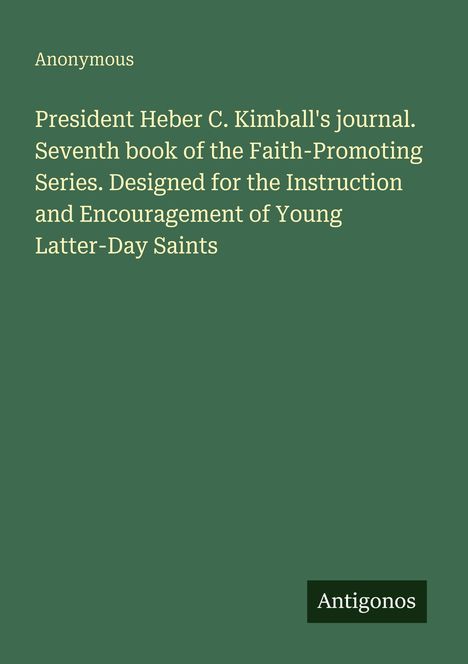 Anonymous

President Heber C. Kimball's journal. Seventh book of the Faith-Promoting Series. Designed for the Instruction and Encouragement of Young Latter-Day Saints

Antigonos